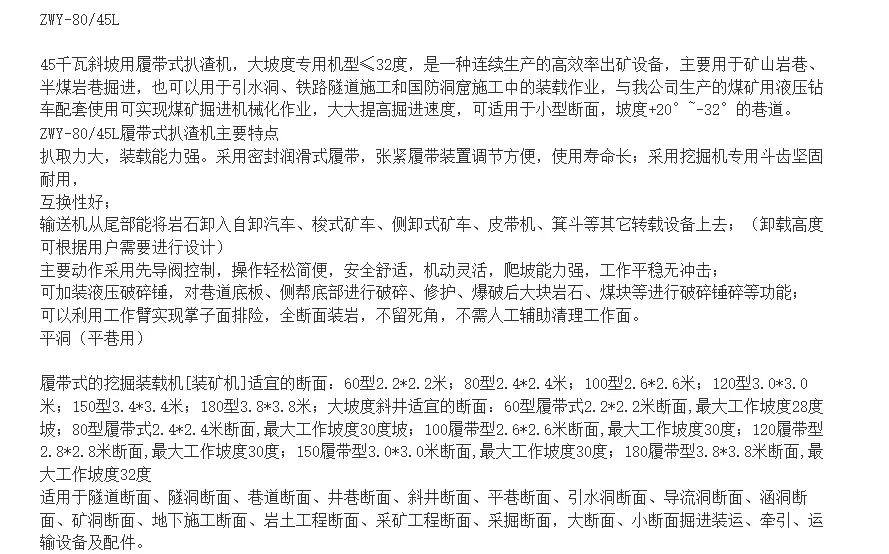 ZWY-80/45L

45千瓦斜坡用履带式扒渣机，大坡度专用机型≤32度，是一种连续生产的高效率出矿设备，主要用于矿山岩巷、半煤岩巷掘进，也可以用于引水洞、铁路隧道施工和国防洞窟施工中的装载作业，与我公司生产的煤矿用液压钻车配套使用可实现煤矿掘进机械化作业，大大提高掘进速度，可适用于小型断面，坡度+20°~-32°的巷道。
ZWY-80/45L履带式扒渣机主要特点
扒取力大，装载能力强。采用密封润滑式履带，张紧履带装置调节方便，使用寿命长；采用挖掘机专用斗齿坚固耐用，
互换性好；
输送机从尾部能将岩石卸入自卸汽车、梭式矿车、侧卸式矿车、皮带机、箕斗等其它转载设备上去；（卸载高度可根据用户需要进行设计）
主要动作采用先导阀控制，操作轻松简便，安全舒适，机动灵活，爬坡能力强，工作平稳无冲击；
可加装液压破碎锤，对巷道底板、侧帮底部进行破碎、修护、爆破后大块岩石、煤块等进行破碎锤碎等功能；
可以利用工作臂实现掌子面排险，全断面装岩，不留死角，不需人工辅助清理工作面。
平洞（平巷用）

履带式的挖掘装载机[装矿机]适宜的断面：60型2.2*2.2米；80型2.4*2.4米；100型2.6*2.6米；120型3.0*3.0米；150型3.4*3.4米；180型3.8*3.8米；大坡度斜井适宜的断面：60型履带式2.2*2.2米断面,最大工作坡度28度坡；80型履带式2.4*2.4米断面,最大工作坡度30度坡；100履带型2.6*2.6米断面,最大工作坡度30度；120履带型2.8*2.8米断面,最大工作坡度30度；150履带型3.0*3.0米断面,最大工作坡度30度；180履带型3.8*3.8米断面,最大工作坡度32度
适用于隧道断面、隧洞断面、巷道断面、井巷断面、斜井断面、平巷断面、引水洞断面、导流洞断面、涵洞断面、矿洞断面、地下施工断面、岩土工程断面、采矿工程断面、采掘断面，大断面、小断面掘进装运、牵引、运输设备及配件。